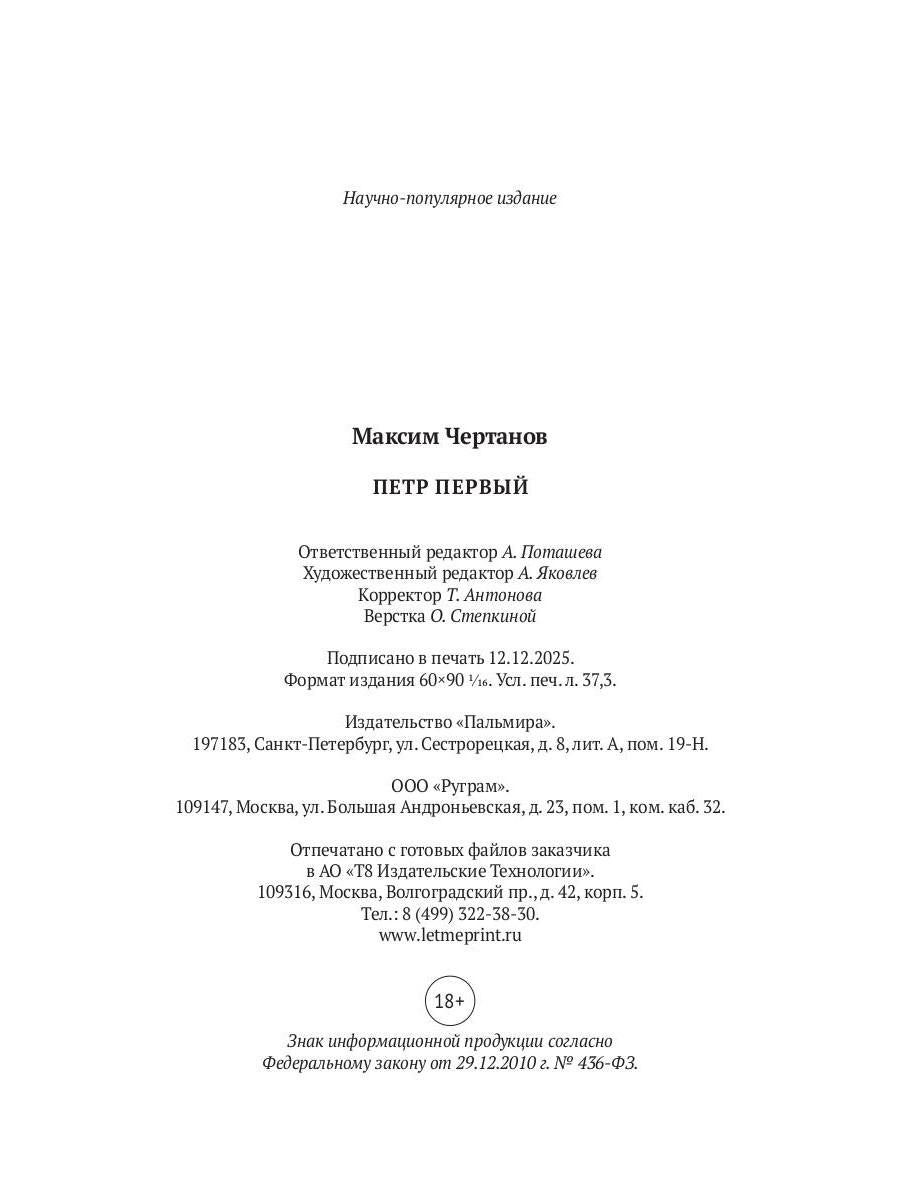 Научно-популярное издание

Максим Чертанов

ПЕТР ПЕРВЫЙ

Ответственный редактор А. Поташева
Художественный редактор А. Яковлев
Корректор Т. Антонова
Верстка О. Степкиной

Подписано в печать 12.12.2025.
Формат издания 60×90 $\frac{1}{16}$. Усл. печ. л. 37,3.

Издательство «Пальмира».
197183, Санкт-Петербург, ул. Сестрорецкая, д. 8, лит. А, пом. 19-Н.

ООО «Руграм».
109147, Москва, ул. Большая Андроньевская, д. 23, пом. 1, ком. каб. 32.

Отпечатано с готовых файлов заказчика
в АО «Т8 Издательские Технологии».
109316, Москва, Волгоградский пр., д. 42, корп. 5.
Тел.: 8 (499) 322-38-30.
www.letmeprint.ru

18+

Знак информационной продукции согласно
Федеральному закону от 29.12.2010 г. № 436-ФЗ.